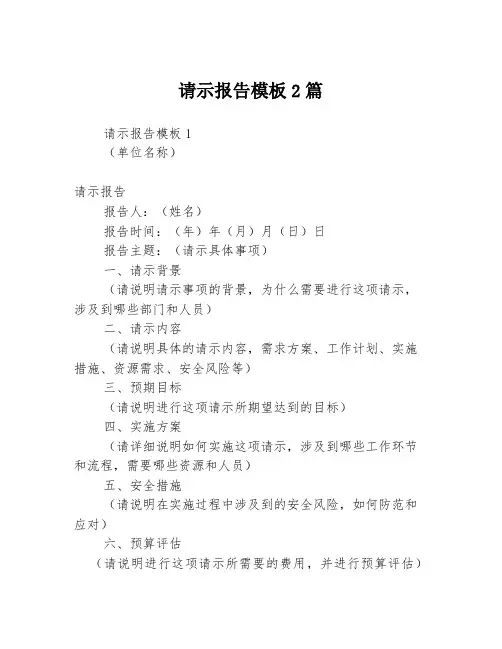 请示报告模板 2 篇

请示报告模板 1

（单位名称）

请示报告

报告人：（姓名）

报告时间：（年）年（月）月（日）日

报告主题：（请示具体事项）

一、请示背景

（请说明请示事项的背景，为什么需要进行这项请示，涉及到哪些部门和人员）

二、请示内容

（请说明具体的请示内容，需求方案、工作计划、实施措施、资源需求、安全风险等）

三、预期目标

（请说明进行这项请示所期望达到的目标）

四、实施方案

（请详细说明如何实施这项请示，涉及到哪些工作环节和流程，需要哪些资源和人员）

五、安全措施

（请说明在实施过程中涉及到的安全风险，如何防范和应对）

六、预算评估

（请说明进行这项请示所需要的费用，并进行预算评估）